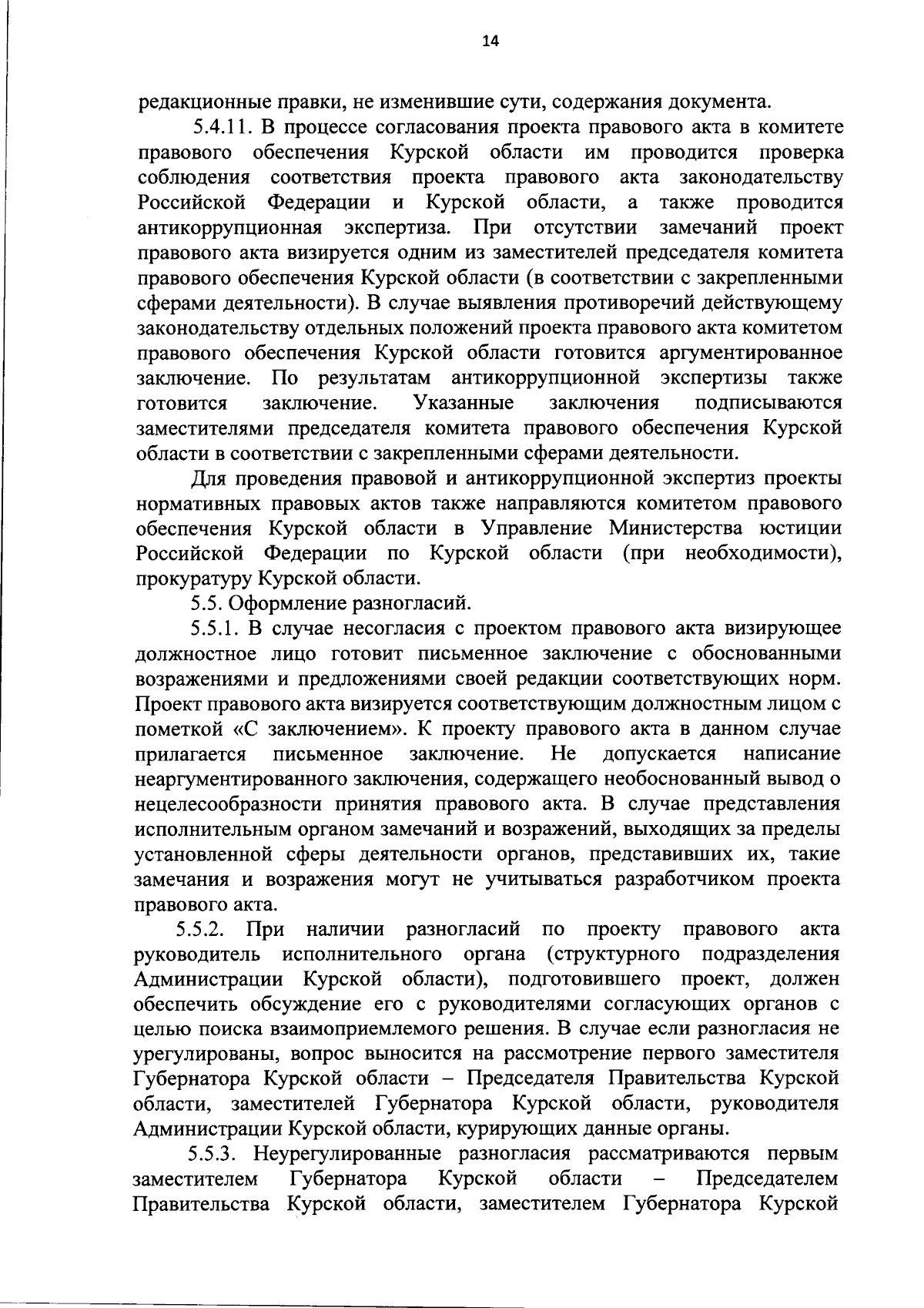 14

редакционные правки, не изменившие сути, содержания документа.

5.4.11. В процессе согласования проекта правового акта в комитете правового обеспечения Курской области им проводится проверка соблюдения соответствия проекта правового акта законодательству Российской Федерации и Курской области, а также проводится антикоррупционная экспертиза. При отсутствии замечаний проект правового акта визируется одним из заместителей председателя комитета правового обеспечения Курской области (в соответствии с закрепленными сферами деятельности). В случае выявления противоречий действующему законодательству отдельных положений проекта правового акта комитетом правового обеспечения Курской области готовится аргументированное заключение. По результатам антикоррупционной экспертизы также готовится заключение. Указанные заключения подписываются заместителями председателя комитета правового обеспечения Курской области в соответствии с закрепленными сферами деятельности.

Для проведения правовой и антикоррупционной экспертиз проекты нормативных правовых актов также направляются комитетом правового обеспечения Курской области в Управление Министерства юстиции Российской Федерации по Курской области (при необходимости), прокуратуру Курской области.

5.5. Оформление разногласий.

5.5.1. В случае несогласия с проектом правового акта визирующее должностное лицо готовит письменное заключение с обоснованными возражениями и предложениями своей редакции соответствующих норм. Проект правового акта визируется соответствующим должностным лицом с пометкой «С заключением». К проекту правового акта в данном случае прилагается письменное заключение. Не допускается написание неаргументированного заключения, содержащего необоснованный вывод о нецелесообразности принятия правового акта. В случае представления исполнительным органом замечаний и возражений, выходящих за пределы установленной сферы деятельности органов, представивших их, такие замечания и возражения могут не учитываться разработчиком проекта правового акта.

5.5.2. При наличии разногласий по проекту правового акта руководитель исполнительного органа (структурного подразделения Администрации Курской области), подготовившего проект, должен обеспечить обсуждение его с руководителями согласующих органов с целью поиска взаимоприемлемого решения. В случае если разногласия не урегулированы, вопрос выносится на рассмотрение первого заместителя Губернатора Курской области – Председателя Правительства Курской области, заместителей Губернатора Курской области, руководителя Администрации Курской области, курирующих данные органы.

5.5.3. Неурегулированные разногласия рассматриваются первым заместителем Губернатора Курской области – Председателем Правительства Курской области, заместителем Губернатора Курской